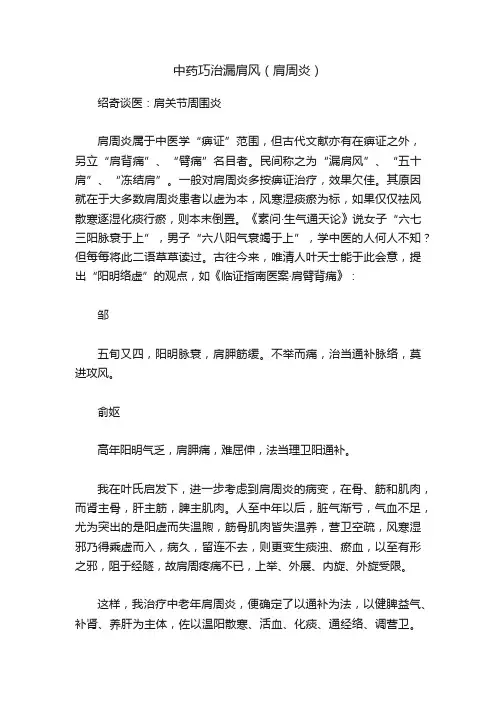 中药巧治漏肩风（肩周炎）

绍奇谈医：肩关节周围炎

肩周炎属于中医学“痹证”范围，但古代文献亦有在痹证之外，另立“肩背痛”、“臂痛”名目者。民间称之为“漏肩风”、“五十肩”、“冻结肩”。一般对肩周炎多按痹证治疗，效果欠佳。其原因就在于大多数肩周炎患者以虚为本，风寒湿痰瘀为标，如果仅仅祛风散寒逐湿化痰行瘀，则本末倒置。《素问·生气通天论》说女子“六七三阳脉衰于上”，男子“六八阳气衰竭于上”，学中医的人何人不知？但每每将此二语草草读过。古往今来，唯清人叶天士能于此会意，提出“阳明络虚”的观点，如《临证指南医案·肩臂背痛》：

邹

五旬又四，阳明脉衰，肩胛筋缓。不举而痛，治当通补脉络，莫进攻风。

俞妪

高年阳明气乏，肩胛痛，难屈伸，法当理卫阳通补。

我在叶氏启发下，进一步考虑到肩周炎的病变，在骨、筋和肌肉，而肾主骨，肝主筋，脾主肌肉。人至中年以后，脏气渐亏，气血不足，尤为突出的是阳虚而失温煦，筋骨肌肉皆失温养，营卫空疏，风寒湿邪乃得乘虚而入，病久，留连不去，则更变生痰浊、瘀血，以至有形之邪，阻于经隧，故肩周疼痛不已，上举、外展、内旋、外旋受限。

这样，我治疗中老年肩周炎，便确定了以通补为法，以健脾益气、补肾、养肝为主体，佐以温阳散寒、活血、化痰、通经络、调营卫。